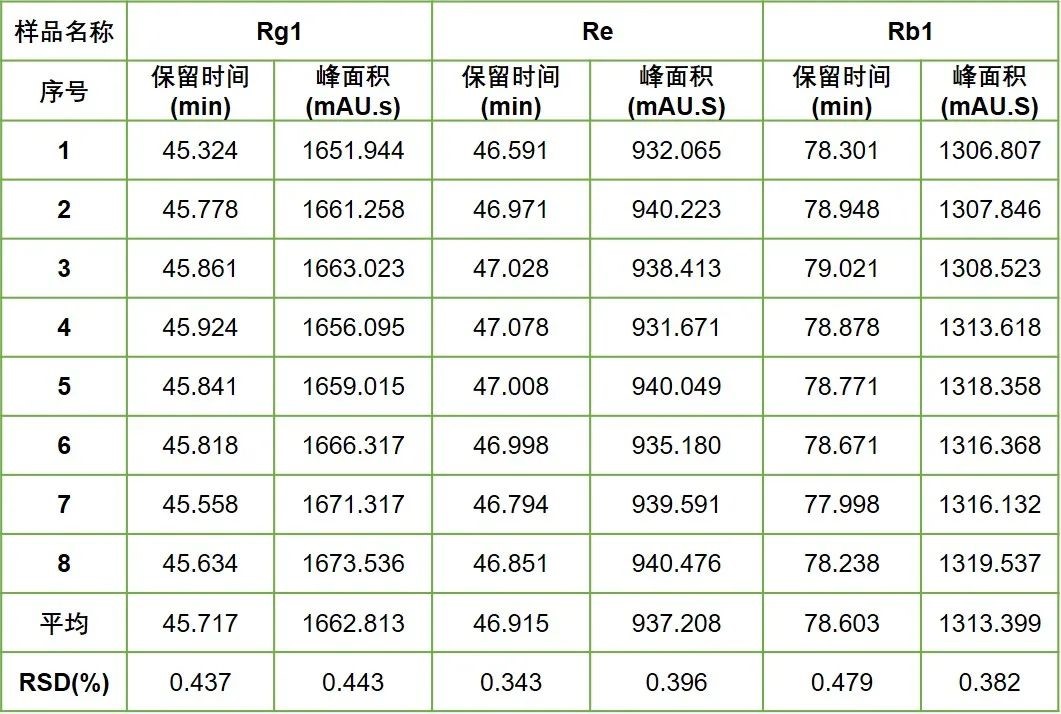 | 样品名称 | Rg1 |  | Re |  | Rb1 |  |
|---|---|---|---|---|---|---|
| 序号 | 保留时间(min) | 峰面积(mAU.s) | 保留时间(min) | 峰面积(mAU.S) | 保留时间(min) | 峰面积(mAU.S) |
| 1 | 45.324 | 1651.944 | 46.591 | 932.065 | 78.301 | 1306.807 |
| 2 | 45.778 | 1661.258 | 46.971 | 940.223 | 78.948 | 1307.846 |
| 3 | 45.861 | 1663.023 | 47.028 | 938.413 | 79.021 | 1308.523 |
| 4 | 45.924 | 1656.095 | 47.078 | 931.671 | 78.878 | 1313.618 |
| 5 | 45.841 | 1659.015 | 47.008 | 940.049 | 78.771 | 1318.358 |
| 6 | 45.818 | 1666.317 | 46.998 | 935.180 | 78.671 | 1316.368 |
| 7 | 45.558 | 1671.317 | 46.794 | 939.591 | 77.998 | 1316.132 |
| 8 | 45.634 | 1673.536 | 46.851 | 940.476 | 78.238 | 1319.537 |
| 平均 | 45.717 | 1662.813 | 46.915 | 937.208 | 78.603 | 1313.399 |
| RSD(%) | 0.437 | 0.443 | 0.343 | 0.396 | 0.479 | 0.382 |